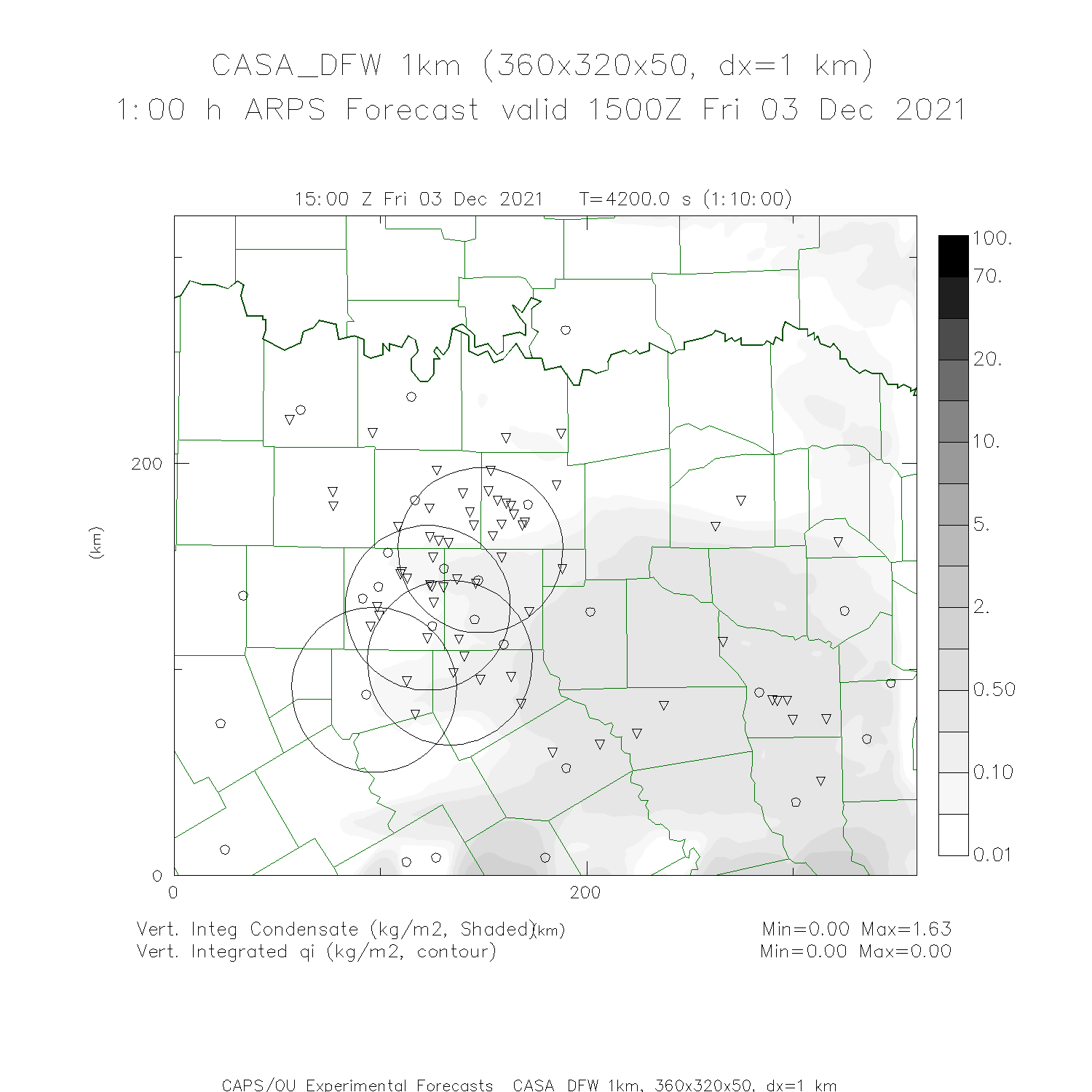 CASA_DFW 1km (360x320x50, dx=1 km)
1:00 h ARPS Forecast valid 1500Z Fri 03 Dec 2021

15:00 Z Fri 03 Dec 2021 T=4200.0 s (1:10:00)

100.
70.
20.
10.
5.
2.
0.50
0.10
0.01

200
(km)
0
0
200
(km)

Vert. Integ Condensate (kg/m2, Shaded)
Vert. Integrated qi (kg/m2, contour)
Min=0.00 Max=1.63
Min=0.00 Max=0.00

CAPS/OU Experimental Forecasts CASA DFW 1km, 360x320x50, dx=1 km